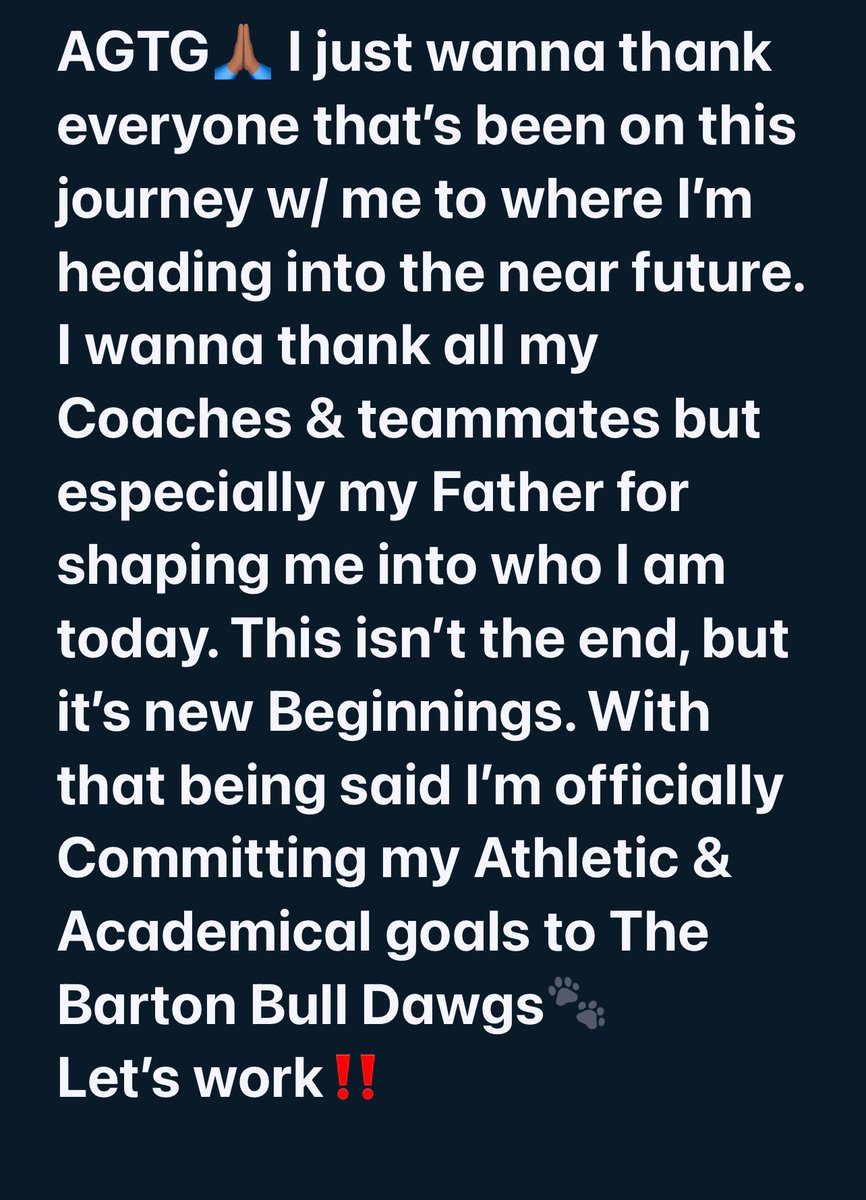 AGTG🙏🏾 I just wanna thank everyone that's been on this journey w/ me to where I'm heading into the near future. I wanna thank all my Coaches & teammates but especially my Father for shaping me into who I am today. This isn't the end, but it's new Beginnings. With that being said I'm officially Committing my Athletic & Academical goals to The Barton Bull Dawgs🐾
Let's work‼️